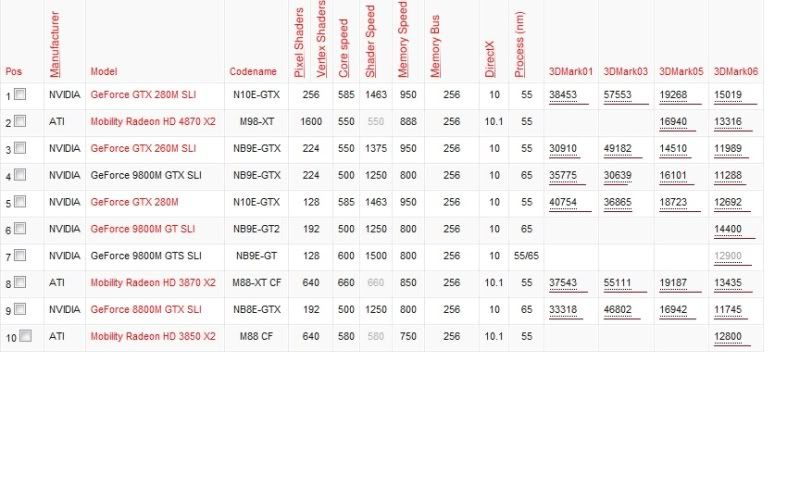 | Pos | Manufacturer | Model | Codename | Pixel Shaders | Vertex Shaders | Core speed | Shader Speed | Memory Speed | Memory Bus | DirectX | Process (nm) | 3DMark01 | 3DMark03 | 3DMark05 | 3DMark06 |
|---|---|---|---|---|---|---|---|---|---|---|---|---|---|---|---|
| 1 | NVIDIA | GeForce GTX 280M SLI | N10E-GTX | 256 | | 585 | 1463 | 950 | 256 | 10 | 55 | 38453 | 57553 | 19268 | 15019 |
| 2 | ATI | Mobility Radeon HD 4870 X2 | M98-XT | 1600 | | 550 | 550 | 888 | 256 | 10.1 | 55 | | | 16940 | 13316 |
| 3 | NVIDIA | GeForce GTX 260M SLI | NB9E-GTX | 224 | | 550 | 1375 | 950 | 256 | 10 | 55 | 30910 | 49182 | 14510 | 11989 |
| 4 | NVIDIA | GeForce 9800M GTX SLI | NB9E-GTX | 224 | | 500 | 1250 | 800 | 256 | 10 | 65 | 35775 | 30639 | 16101 | 11288 |
| 5 | NVIDIA | GeForce GTX 280M | N10E-GTX | 128 | | 585 | 1463 | 950 | 256 | 10 | 55 | 40754 | 36865 | 18723 | 12692 |
| 6 | NVIDIA | GeForce 9800M GT SLI | NB9E-GT2 | 192 | | 500 | 1250 | 800 | 256 | 10 | 65 | | | | 14400 |
| 7 | NVIDIA | GeForce 9800M GTS SLI | NB9E-GT | 128 | | 600 | 1500 | 800 | 256 | 10 | 55/65 | | | | 12900 |
| 8 | ATI | Mobility Radeon HD 3870 X2 | M88-XT CF | 640 | | 660 | 660 | 850 | 256 | 10.1 | 55 | 37543 | 55111 | 19187 | 13435 |
| 9 | NVIDIA | GeForce 8800M GTX SLI | NB8E-GTX | 192 | | 500 | 1250 | 800 | 256 | 10 | 65 | 33318 | 46802 | 16942 | 11745 |
| 10 | ATI | Mobility Radeon HD 3850 X2 | M88 CF | 640 | | 580 | 580 | 750 | 256 | 10.1 | 55 | | | | 12800 |